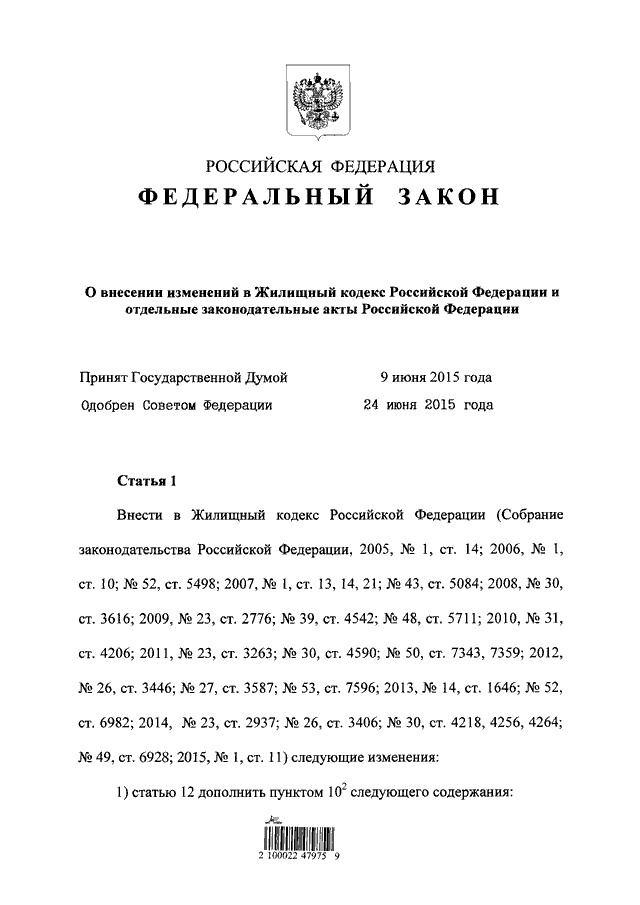 РОССИЙСКАЯ ФЕДЕРАЦИЯ
ФЕДЕРАЛЬНЫЙ ЗАКОН

О внесении изменений в Жилищный кодекс Российской Федерации и отдельные законодательные акты Российской Федерации

Принят Государственной Думой 9 июня 2015 года
Одобрен Советом Федерации 24 июня 2015 года

Статья 1

Внести в Жилищный кодекс Российской Федерации (Собрание законодательства Российской Федерации, 2005, № 1, ст. 14; 2006, № 1, ст. 10; № 52, ст. 5498; 2007, № 1, ст. 13, 14, 21; № 43, ст. 5084; 2008, № 30, ст. 3616; 2009, № 23, ст. 2776; № 39, ст. 4542; № 48, ст. 5711; 2010, № 31, ст. 4206; 2011, № 23, ст. 3263; № 30, ст. 4590; № 50, ст. 7343, 7359; 2012, № 26, ст. 3446; № 27, ст. 3587; № 53, ст. 7596; 2013, № 14, ст. 1646; № 52, ст. 6982; 2014, № 23, ст. 2937; № 26, ст. 3406; № 30, ст. 4218, 4256, 4264; № 49, ст. 6928; 2015, № 1, ст. 11) следующие изменения:

1) статью 12 дополнить пунктом $10^2$ следующего содержания:

2 100022 47975 9